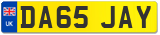 UK
DA65 JAY